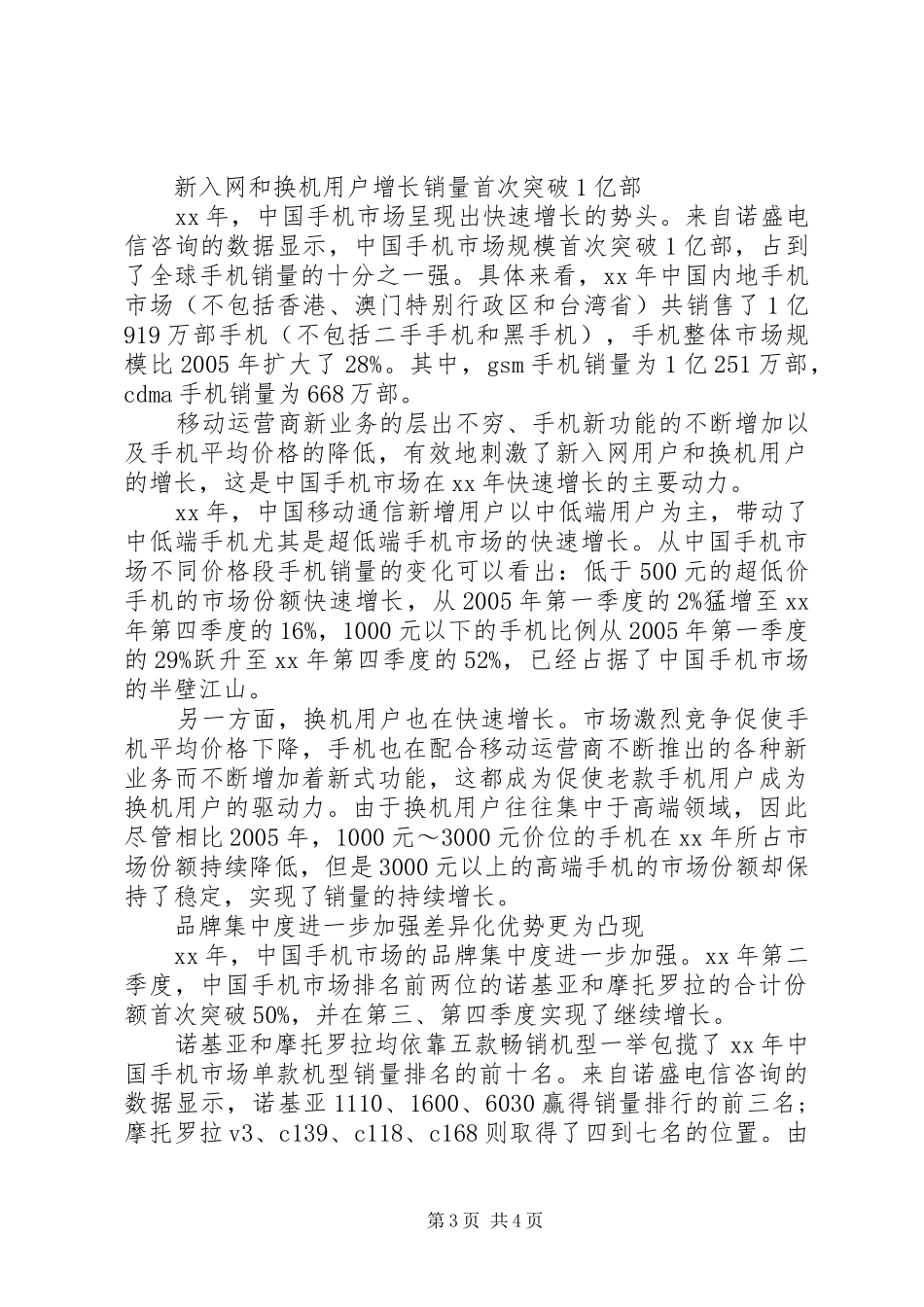 新入网和换机用户增长销量首次突破1亿部

xx年，中国手机市场呈现出快速增长的势头。来自诺盛电信咨询的数据显示，中国手机市场规模首次突破1亿部，占到了全球手机销量的十分之一强。具体来看，xx年中国内地手机市场（不包括香港、澳门特别行政区和台湾省）共销售了1亿919万部手机（不包括二手手机和黑手机），手机整体市场规模比2005年扩大了28%。其中，gsm手机销量为1亿251万部，cdma手机销量为668万部。

移动运营商新业务的层出不穷、手机新功能的不断增加以及手机平均价格的降低，有效地刺激了新入网用户和换机用户的增长，这是中国手机市场在xx年快速增长的主要动力。

xx年，中国移动通信新增用户以中低端用户为主，带动了中低端手机尤其是超低端手机市场的快速增长。从中国手机市场不同价格段手机销量的变化可以看出：低于500元的超低价手机的市场份额快速增长，从2005年第一季度的2%猛增至xx年第四季度的16%，1000元以下的手机比例从2005年第一季度的29%跃升至xx年第四季度的52%，已经占据了中国手机市场的半壁江山。

另一方面，换机用户也在快速增长。市场激烈竞争促使手机平均价格下降，手机也在配合移动运营商不断推出的各种新业务而不断增加着新式功能，这都成为促使老款手机用户成为换机用户的驱动力。由于换机用户往往集中于高端领域，因此尽管相比2005年，1000元～3000元价位的手机在xx年所占市场份额持续降低，但是3000元以上的高端手机的市场份额却保持了稳定，实现了销量的持续增长。

品牌集中度进一步加强差异化优势更为凸现

xx年，中国手机市场的品牌集中度进一步加强。xx年第二季度，中国手机市场排名前两位的诺基亚和摩托罗拉的合计份额首次突破50%，并在第三、第四季度实现了继续增长。

诺基亚和摩托罗拉均依靠五款畅销机型一举包揽了xx年中国手机市场单款机型销量排名的前十名。来自诺盛电信咨询的数据显示，诺基亚1110、1600、6030赢得销量排行的前三名；摩托罗拉v3、c139、c118、c168则取得了四到七名的位置。由

第3页 共4页